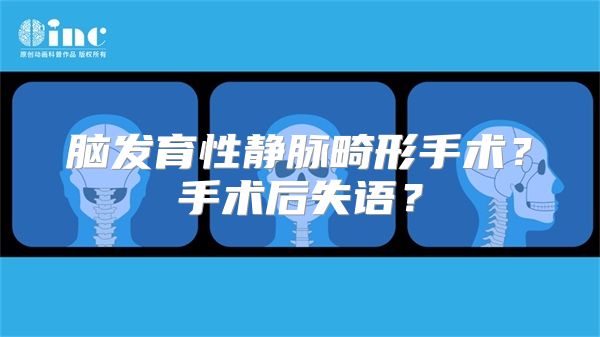 inc
原创动画科普作品 版权所有

脑发育性静脉畸形手术？
手术后失语？